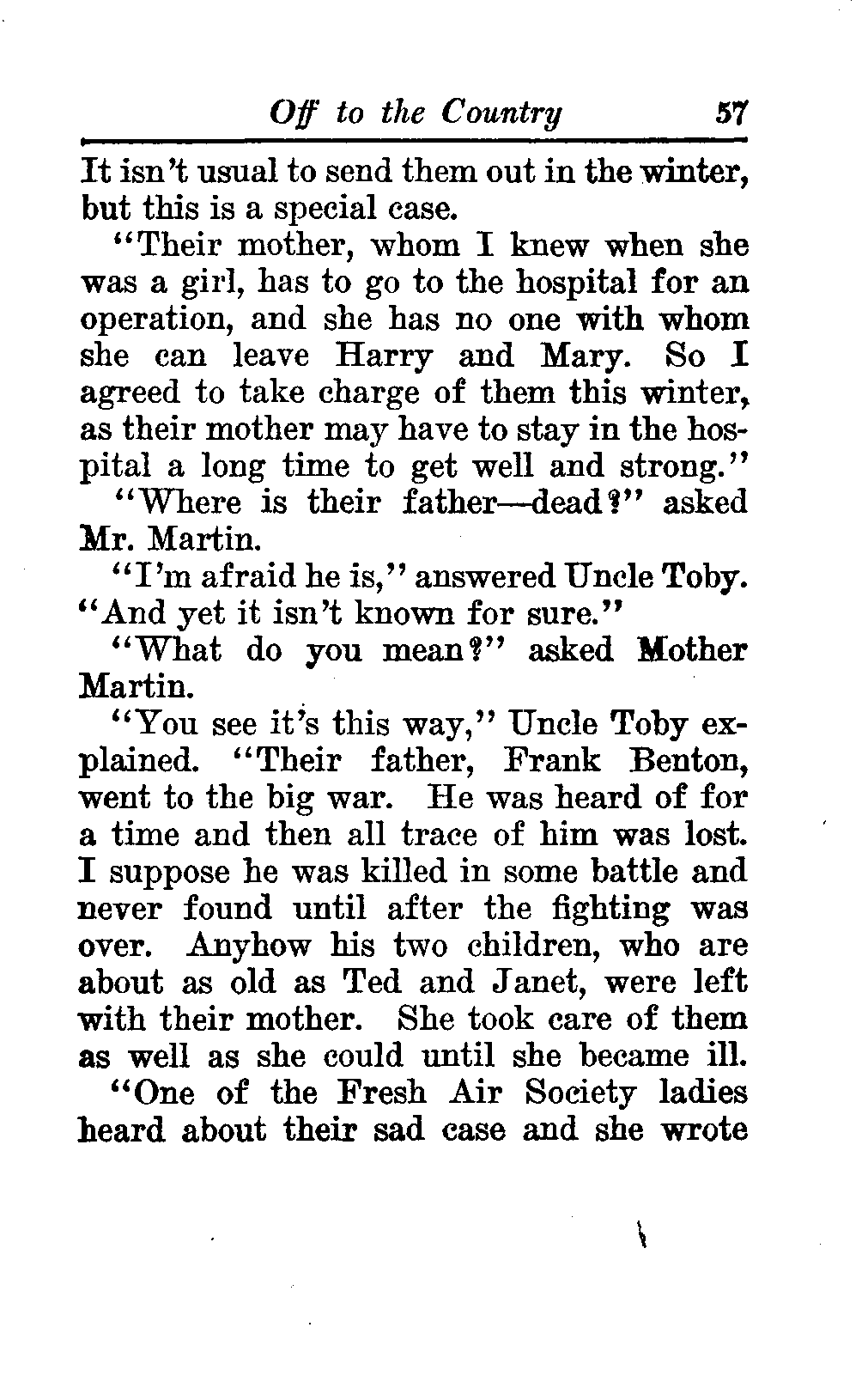 Off to the Country 57

It isn't usual to send them out in the winter, but this is a special case.

"Their mother, whom I knew when she was a girl, has to go to the hospital for an operation, and she has no one with whom she can leave Harry and Mary. So I agreed to take charge of them this winter, as their mother may have to stay in the hospital a long time to get well and strong."

"Where is their father—dead?" asked Mr. Martin.

"I'm afraid he is," answered Uncle Toby. "And yet it isn't known for sure."

"What do you mean?" asked Mother Martin.

"You see it's this way," Uncle Toby explained. "Their father, Frank Benton, went to the big war. He was heard of for a time and then all trace of him was lost. I suppose he was killed in some battle and never found until after the fighting was over. Anyhow his two children, who are about as old as Ted and Janet, were left with their mother. She took care of them as well as she could until she became ill.

"One of the Fresh Air Society ladies heard about their sad case and she wrote